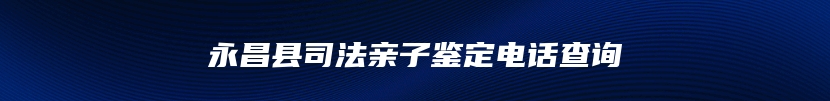 永昌县司法亲子鉴定电话查询